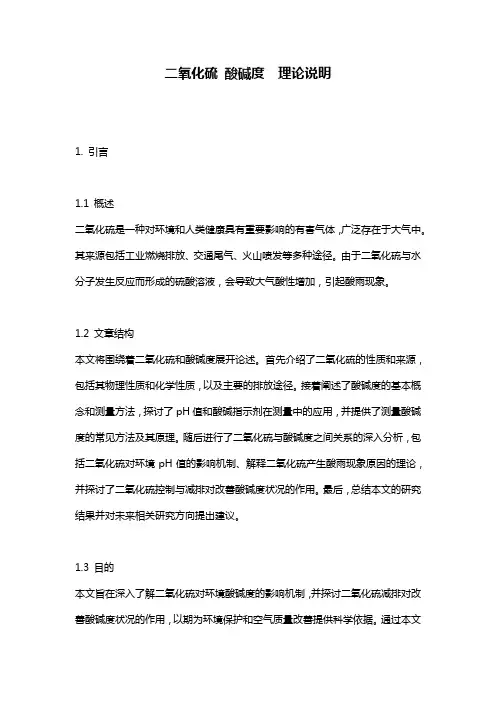 二氧化硫 酸碱度 理论说明

1. 引言

1.1 概述

二氧化硫是一种对环境和人类健康具有重要影响的有害气体，广泛存在于大气中。其来源包括工业燃烧排放、交通尾气、火山喷发等多种途径。由于二氧化硫与水分子发生反应而形成的硫酸溶液，会导致大气酸性增加，引起酸雨现象。

1.2 文章结构

本文将围绕着二氧化硫和酸碱度展开论述。首先介绍了二氧化硫的性质和来源，包括其物理性质和化学性质，以及主要的排放途径。接着阐述了酸碱度的基本概念和测量方法，探讨了 pH 值和酸碱指示剂在测量中的应用，并提供了测量酸碱度的常见方法及其原理。随后进行了二氧化硫与酸碱度之间关系的深入分析，包括二氧化硫对环境 pH 值的影响机制、解释二氧化硫产生酸雨现象原因的理论，并探讨了二氧化硫控制与减排对改善酸碱度状况的作用。最后，总结本文的研究结果并对未来相关研究方向提出建议。

1.3 目的

本文旨在深入了解二氧化硫对环境酸碱度的影响机制，并探讨二氧化硫减排对改善酸碱度状况的作用，以期为环境保护和空气质量改善提供科学依据。通过本文